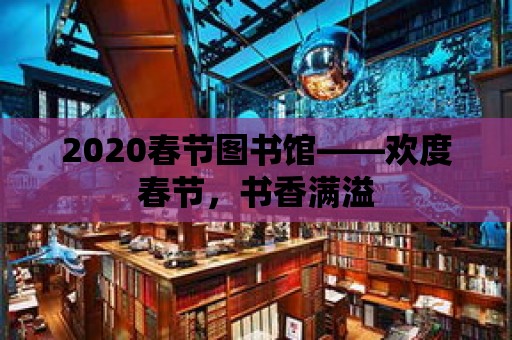 2020春节图书馆——欢度春节，书香满溢